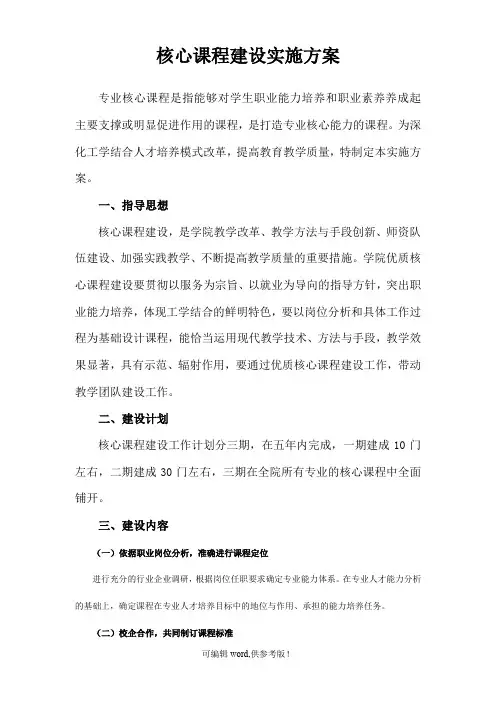 核心课程建设实施方案

专业核心课程是指能够对学生职业能力培养和职业素养养成起主要支撑或明显促进作用的课程，是打造专业核心能力的课程。为深化工学结合人才培养模式改革，提高教育教学质量，特制定本实施方案。

一、指导思想

核心课程建设，是学院教学改革、教学方法与手段创新、师资队伍建设、加强实践教学、不断提高教学质量的重要措施。学院优质核心课程建设要贯彻以服务为宗旨、以就业为导向的指导方针，突出职业能力培养，体现工学结合的鲜明特色，要以岗位分析和具体工作过程为基础设计课程，能恰当运用现代教学技术、方法与手段，教学效果显著，具有示范、辐射作用，要通过优质核心课程建设工作，带动教学团队建设工作。

二、建设计划

核心课程建设工作计划分三期，在五年内完成，一期建成 10 门左右，二期建成 30 门左右，三期在全院所有专业的核心课程中全面铺开。

三、建设内容

（一）依据职业岗位分析，准确进行课程定位

进行充分的行业企业调研，根据岗位任职要求确定专业能力体系。在专业人才能力分析的基础上，确定课程在专业人才培养目标中的地位与作用、承担的能力培养任务。

（二）校企合作，共同制订课程标准

可编辑 word,供参考版！